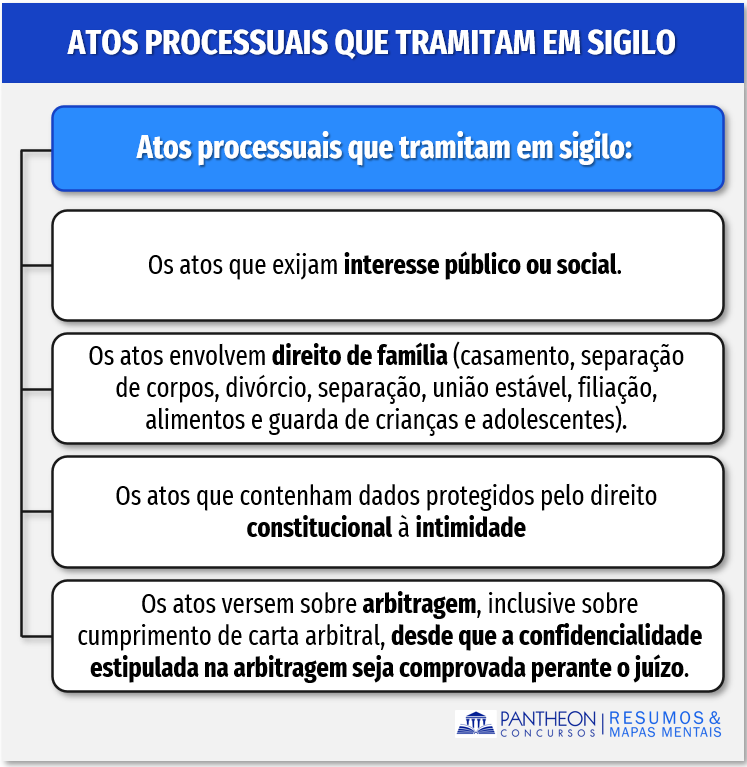 ATOS PROCESSUAIS QUE TRAMITAM EM SIGILO

Atos processuais que tramitam em sigilo:

Os atos que exijam interesse público ou social.

Os atos envolvem direito de família (casamento, separação de corpos, divórcio, separação, união estável, filiação, alimentos e guarda de crianças e adolescentes).

Os atos que contenham dados protegidos pelo direito constitucional à intimidade

Os atos versem sobre arbitragem, inclusive sobre cumprimento de carta arbitral, desde que a confidencialidade estipulada na arbitragem seja comprovada perante o juízo.

PANTHEON CONCURSOS | RESUMOS & MAPAS MENTAIS